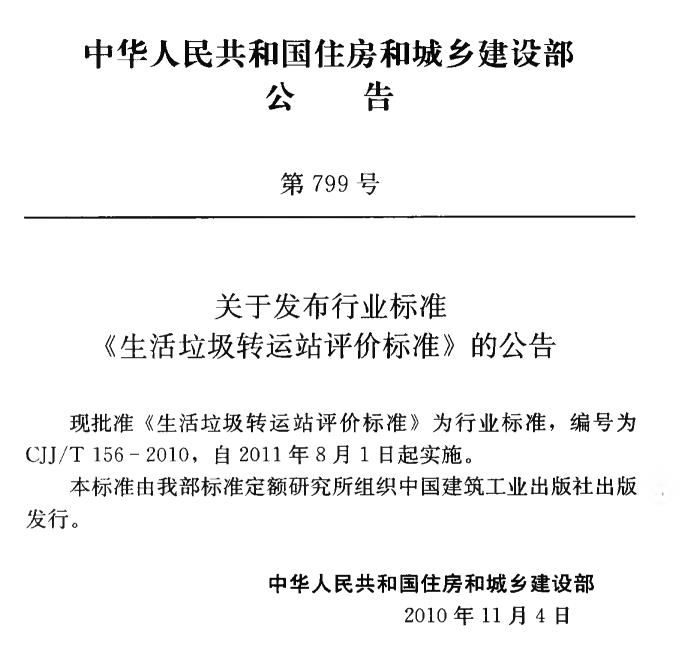 中华人民共和国住房和城乡建设部
公　　告

第 799 号

关于发布行业标准
《生活垃圾转运站评价标准》的公告

现批准《生活垃圾转运站评价标准》为行业标准，编号为 CJJ/T 156 - 2010，自 2011 年 8 月 1 日起实施。

本标准由我部标准定额研究所组织中国建筑工业出版社出版发行。

中华人民共和国住房和城乡建设部
2010 年 11 月 4 日